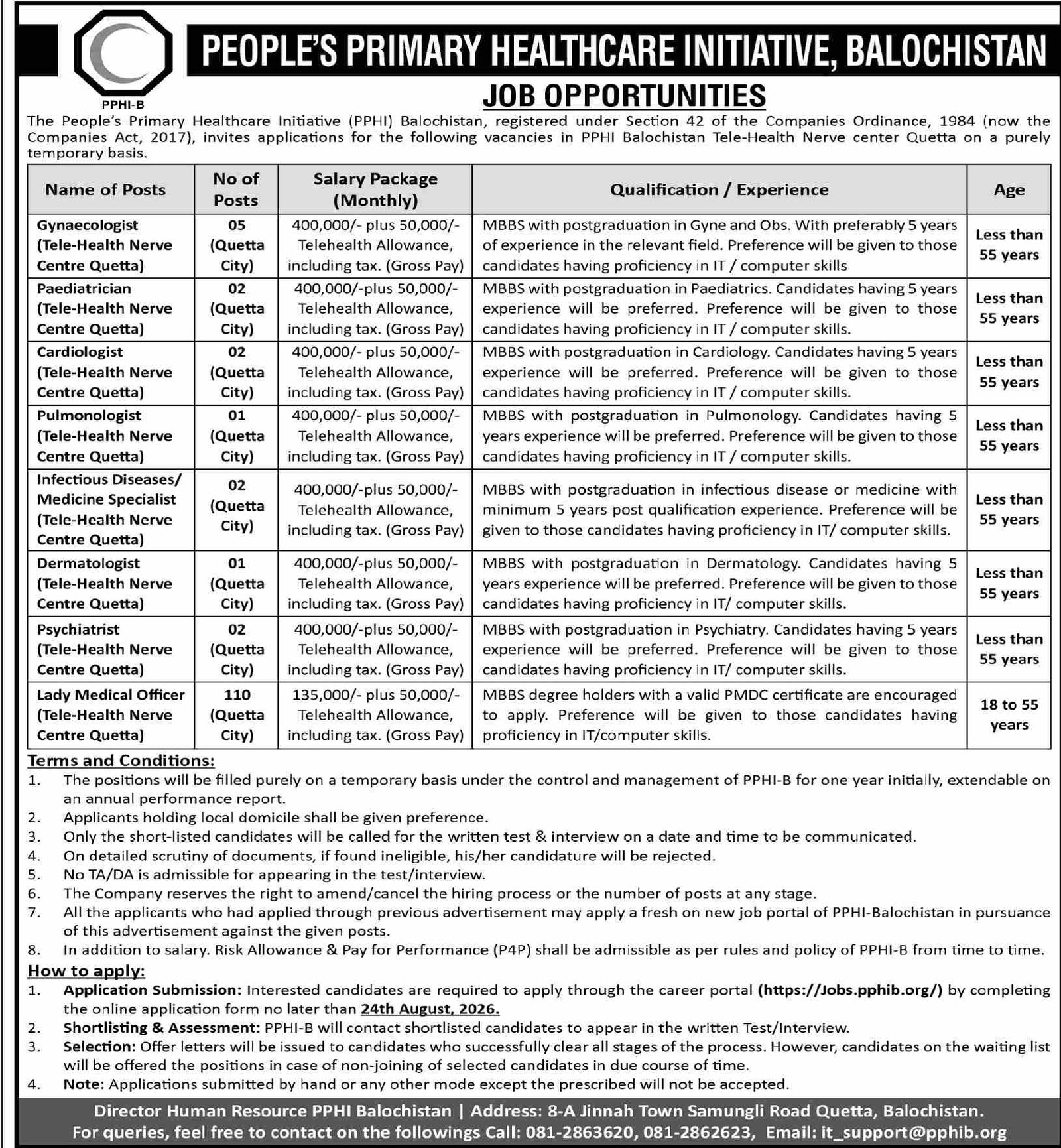 PPHI-B

PEOPLE'S PRIMARY HEALTHCARE INITIATIVE, BALOCHISTAN

JOB OPPORTUNITIES

The People's Primary Healthcare Initiative (PPHI) Balochistan, registered under Section 42 of the Companies Ordinance, 1984 (now the Companies Act, 2017), invites applications for the following vacancies in PPHI Balochistan Tele-Health Nerve center Quetta on a purely temporary basis.

| Name of Posts | No of Posts | Salary Package (Monthly) | Qualification / Experience | Age |
|---|---|---|---|---|
| Gynaecologist (Tele-Health Nerve Centre Quetta) | 05 (Quetta City) | 400,000/- plus 50,000/- Telehealth Allowance, including tax. (Gross Pay) | MBBS with postgraduation in Gyne and Obs. With preferably 5 years of experience in the relevant field. Preference will be given to those candidates having proficiency in IT / computer skills | Less than 55 years |
| Paediatrician (Tele-Health Nerve Centre Quetta) | 02 (Quetta City) | 400,000/-plus 50,000/- Telehealth Allowance, including tax. (Gross Pay) | MBBS with postgraduation in Paediatrics. Candidates having 5 years experience will be preferred. Preference will be given to those candidates having proficiency in IT / computer skills. | Less than 55 years |
| Cardiologist (Tele-Health Nerve Centre Quetta) | 02 (Quetta City) | 400,000/- plus 50,000/- Telehealth Allowance, including tax. (Gross Pay) | MBBS with postgraduation in Cardiology. Candidates having 5 years experience will be preferred. Preference will be given to those candidates having proficiency in IT / computer skills. | Less than 55 years |
| Pulmonologist (Tele-Health Nerve Centre Quetta) | 01 (Quetta City) | 400,000/- plus 50,000/- Telehealth Allowance, including tax. (Gross Pay) | MBBS with postgraduation in Pulmonology. Candidates having 5 years experience will be preferred. Preference will be given to those candidates having proficiency in IT / computer skills. | Less than 55 years |
| Infectious Diseases/ Medicine Specialist (Tele-Health Nerve Centre Quetta) | 02 (Quetta City) | 400,000/-plus 50,000/- Telehealth Allowance, including tax. (Gross Pay) | MBBS with postgraduation in infectious disease or medicine with minimum 5 years post qualification experience. Preference will be given to those candidates having proficiency in IT/ computer skills. | Less than 55 years |
| Dermatologist (Tele-Health Nerve Centre Quetta) | 01 (Quetta City) | 400,000/-plus 50,000/- Telehealth Allowance, including tax. (Gross Pay) | MBBS with postgraduation in Dermatology. Candidates having 5 years experience will be preferred. Preference will be given to those candidates having proficiency in IT/ computer skills. | Less than 55 years |
| Psychiatrist (Tele-Health Nerve Centre Quetta) | 02 (Quetta City) | 400,000/-plus 50,000/- Telehealth Allowance, including tax. (Gross Pay) | MBBS with postgraduation in Psychiatry. Candidates having 5 years experience will be preferred. Preference will be given to those candidates having proficiency in IT/ computer skills. | Less than 55 years |
| Lady Medical Officer (Tele-Health Nerve Centre Quetta) | 110 (Quetta City) | 135,000/- plus 50,000/- Telehealth Allowance, including tax. (Gross Pay) | MBBS degree holders with a valid PMDC certificate are encouraged to apply. Preference will be given to those candidates having proficiency in IT/computer skills. | 18 to 55 years |

Terms and Conditions:
1. The positions will be filled purely on a temporary basis under the control and management of PPHI-B for one year initially, extendable on an annual performance report.
2. Applicants holding local domicile shall be given preference.
3. Only the short-listed candidates will be called for the written test & interview on a date and time to be communicated.
4. On detailed scrutiny of documents, if found ineligible, his/her candidature will be rejected.
5. No TA/DA is admissible for appearing in the test/interview.
6. The Company reserves the right to amend/cancel the hiring process or the number of posts at any stage.
7. All the applicants who had applied through previous advertisement may apply a fresh on new job portal of PPHI-Balochistan in pursuance of this advertisement against the given posts.
8. In addition to salary. Risk Allowance & Pay for Performance (P4P) shall be admissible as per rules and policy of PPHI-B from time to time.

How to apply:
1. Application Submission: Interested candidates are required to apply through the career portal (https://Jobs.pphib.org/) by completing the online application form no later than 24th August, 2026.
2. Shortlisting & Assessment: PPHI-B will contact shortlisted candidates to appear in the written Test/Interview.
3. Selection: Offer letters will be issued to candidates who successfully clear all stages of the process. However, candidates on the waiting list will be offered the positions in case of non-joining of selected candidates in due course of time.
4. Note: Applications submitted by hand or any other mode except the prescribed will not be accepted.

Director Human Resource PPHI Balochistan | Address: 8-A Jinnah Town Samungli Road Quetta, Balochistan.
For queries, feel free to contact on the followings Call: 081-2863620, 081-2862623, Email: it_support@pphib.org